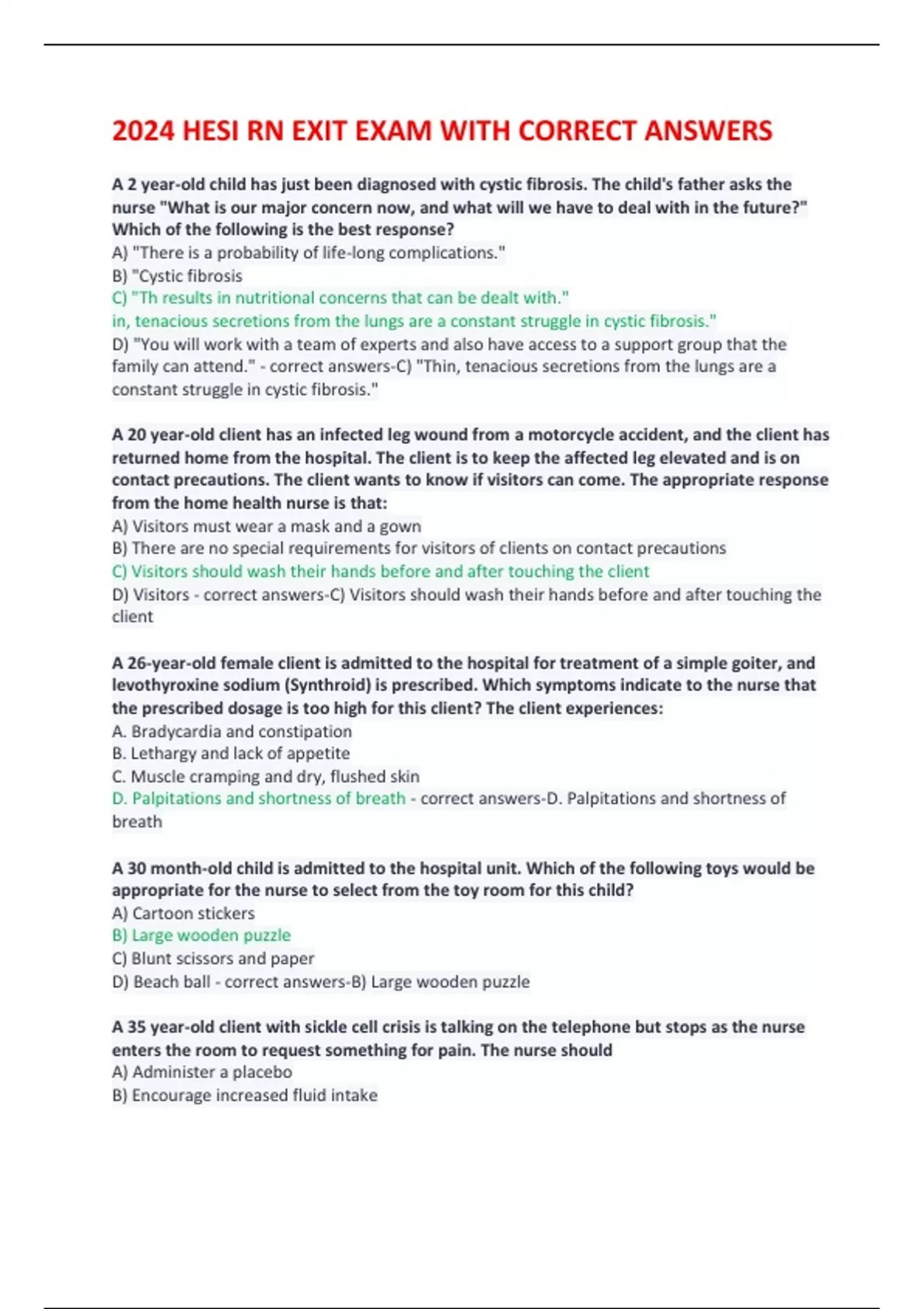 2024 HESI RN EXIT EXAM WITH CORRECT ANSWERS

A 2 year-old child has just been diagnosed with cystic fibrosis. The child's father asks the nurse "What is our major concern now, and what will we have to deal with in the future?" Which of the following is the best response?
A) "There is a probability of life-long complications."
B) "Cystic fibrosis
C) "Th results in nutritional concerns that can be dealt with."
in, tenacious secretions from the lungs are a constant struggle in cystic fibrosis."
D) "You will work with a team of experts and also have access to a support group that the family can attend." - correct answers-C) "Thin, tenacious secretions from the lungs are a constant struggle in cystic fibrosis."

A 20 year-old client has an infected leg wound from a motorcycle accident, and the client has returned home from the hospital. The client is to keep the affected leg elevated and is on contact precautions. The client wants to know if visitors can come. The appropriate response from the home health nurse is that:
A) Visitors must wear a mask and a gown
B) There are no special requirements for visitors of clients on contact precautions
C) Visitors should wash their hands before and after touching the client
D) Visitors - correct answers-C) Visitors should wash their hands before and after touching the client

A 26-year-old female client is admitted to the hospital for treatment of a simple goiter, and levothyroxine sodium (Synthroid) is prescribed. Which symptoms indicate to the nurse that the prescribed dosage is too high for this client? The client experiences:
A. Bradycardia and constipation
B. Lethargy and lack of appetite
C. Muscle cramping and dry, flushed skin
D. Palpitations and shortness of breath - correct answers-D. Palpitations and shortness of breath

A 30 month-old child is admitted to the hospital unit. Which of the following toys would be appropriate for the nurse to select from the toy room for this child?
A) Cartoon stickers
B) Large wooden puzzle
C) Blunt scissors and paper
D) Beach ball - correct answers-B) Large wooden puzzle

A 35 year-old client with sickle cell crisis is talking on the telephone but stops as the nurse enters the room to request something for pain. The nurse should
A) Administer a placebo
B) Encourage increased fluid intake